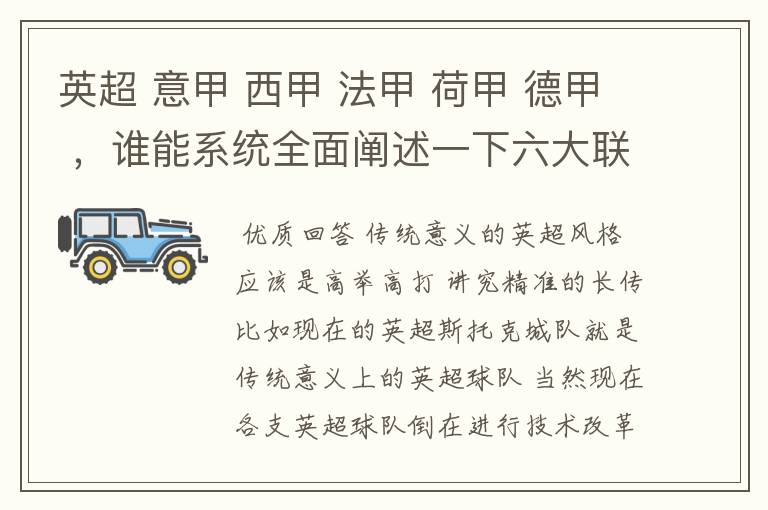 英超 意甲 西甲 法甲 荷甲 德甲 ，谁能系统全面阐述一下六大联

优质回答 传统意义的英超风格应该是高举高打 讲究精准的长传 比如现在的英超斯托克城队就是传统意义上的英超球队 当然现在各支英超球队倒在进行技术改革